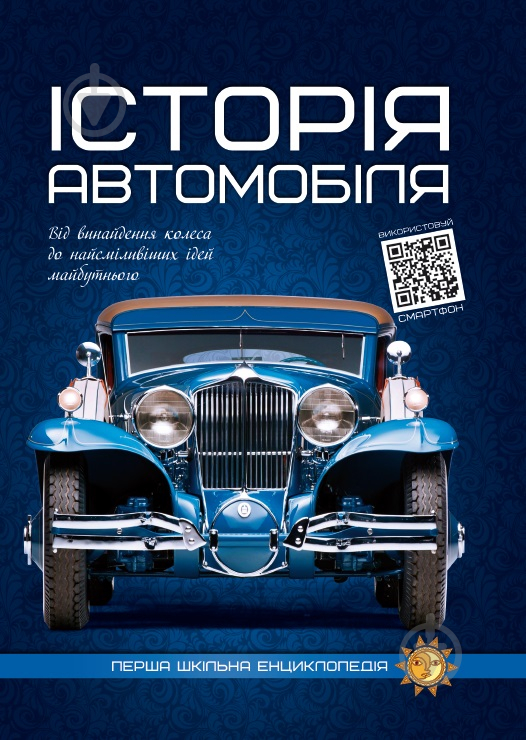 ІСТОРІЯ АВТОМОБІЛЯ

Від винайдення колеса до найсміливіших ідей майбутнього

ВИКОРИСТОВУЙ СМАРТФОН

ПЕРША ШКІЛЬНА ЕНЦИКЛОПЕДІЯ